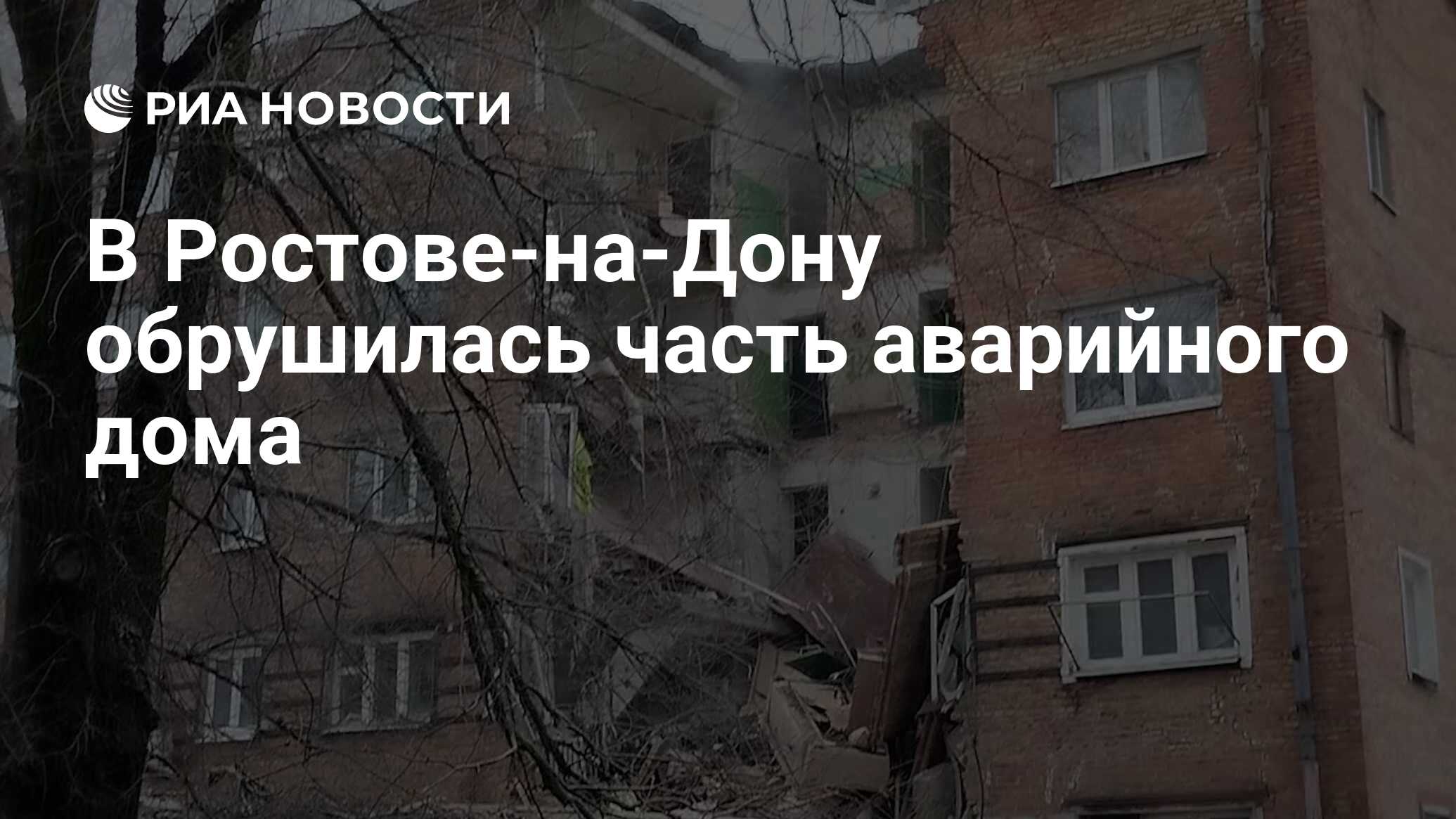 РИА НОВОСТИ

В Ростове-на-Дону обрушилась часть аварийного дома